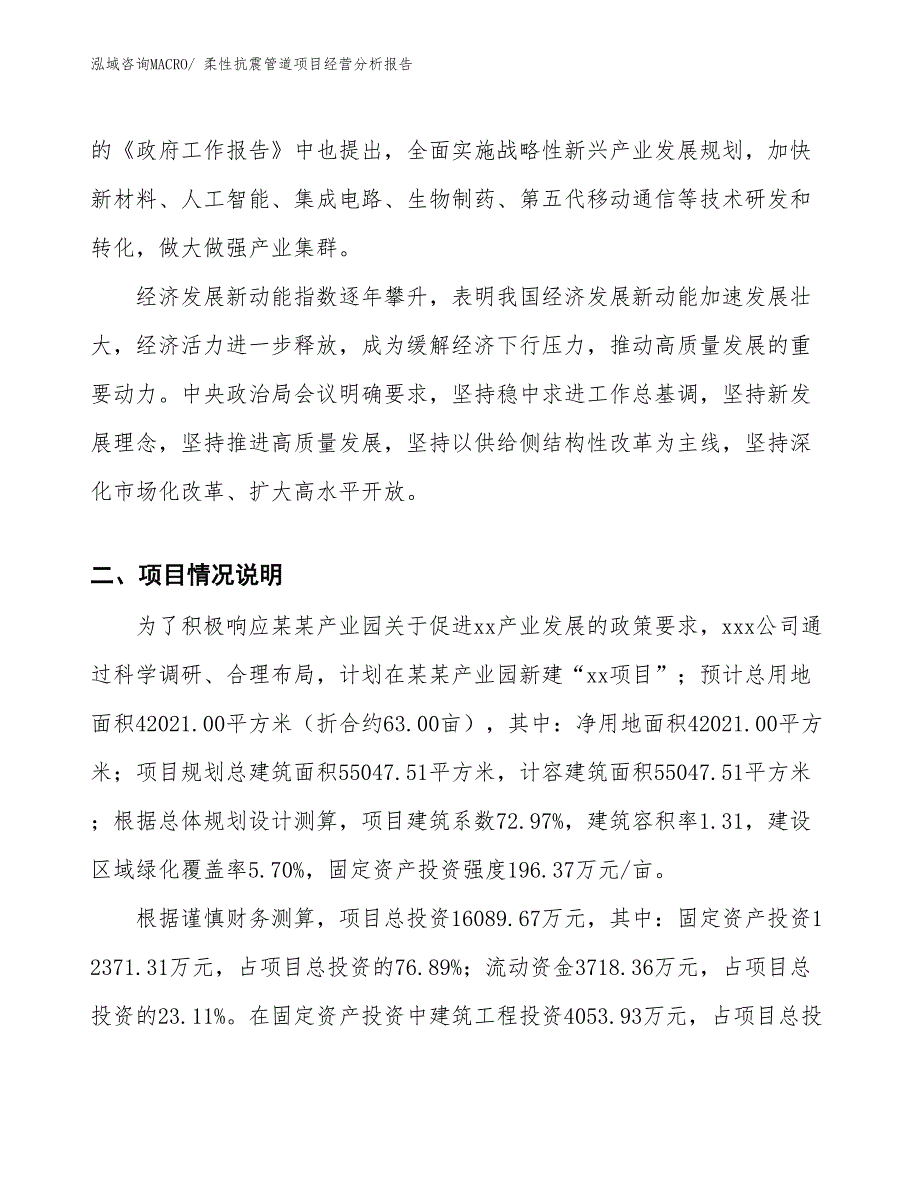 泓域咨询MACRO/ 柔性抗震管道项目经营分析报告

的《政府工作报告》中也提出，全面实施战略性新兴产业发展规划，加快新材料、人工智能、集成电路、生物制药、第五代移动通信等技术研发和转化，做大做强产业集群。

经济发展新动能指数逐年攀升，表明我国经济发展新动能加速发展壮大，经济活力进一步释放，成为缓解经济下行压力，推动高质量发展的重要动力。中央政治局会议明确要求，坚持稳中求进工作总基调，坚持新发展理念，坚持推进高质量发展，坚持以供给侧结构性改革为主线，坚持深化市场化改革、扩大高水平开放。

二、项目情况说明

为了积极响应某某产业园关于促进xx产业发展的政策要求，xxx公司通过科学调研、合理布局，计划在某某产业园新建“xx项目”；预计总用地面积42021.00平方米（折合约63.00亩），其中：净用地面积42021.00平方米；项目规划总建筑面积55047.51平方米，计容建筑面积55047.51平方米；根据总体规划设计测算，项目建筑系数72.97%，建筑容积率1.31，建设区域绿化覆盖率5.70%，固定资产投资强度196.37万元/亩。

根据谨慎财务测算，项目总投资16089.67万元，其中：固定资产投资12371.31万元，占项目总投资的76.89%；流动资金3718.36万元，占项目总投资的23.11%。在固定资产投资中建筑工程投资4053.93万元，占项目总投